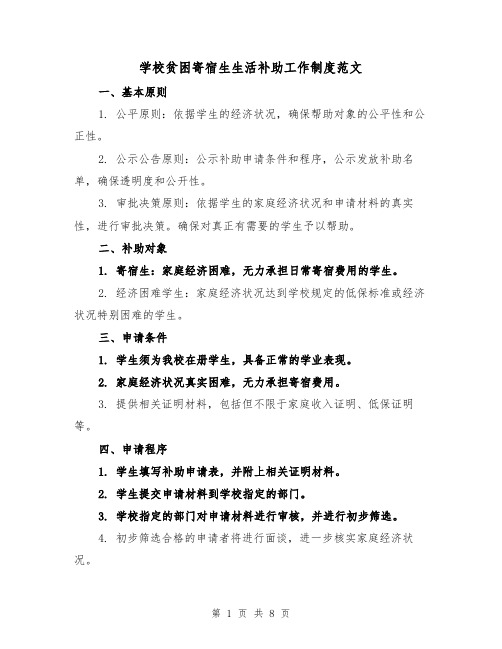 学校贫困寄宿生生活补助工作制度范文

一、基本原则

1. 公平原则：依据学生的经济状况，确保帮助对象的公平性和公正性。

2. 公示公告原则：公示补助申请条件和程序，公示发放补助名单，确保透明度和公开性。

3. 审批决策原则：依据学生的家庭经济状况和申请材料的真实性，进行审批决策。确保对真正有需要的学生予以帮助。

二、补助对象

1. 寄宿生：家庭经济困难，无力承担日常寄宿费用的学生。

2. 经济困难学生：家庭经济状况达到学校规定的低保标准或经济状况特别困难的学生。

三、申请条件

1. 学生须为我校在册学生，具备正常的学业表现。

2. 家庭经济状况真实困难，无力承担寄宿费用。

3. 提供相关证明材料，包括但不限于家庭收入证明、低保证明等。

四、申请程序

1. 学生填写补助申请表，并附上相关证明材料。

2. 学生提交申请材料到学校指定的部门。

3. 学校指定的部门对申请材料进行审核，并进行初步筛选。

4. 初步筛选合格的申请者将进行面谈，进一步核实家庭经济状况。

第 1 页 共 8 页